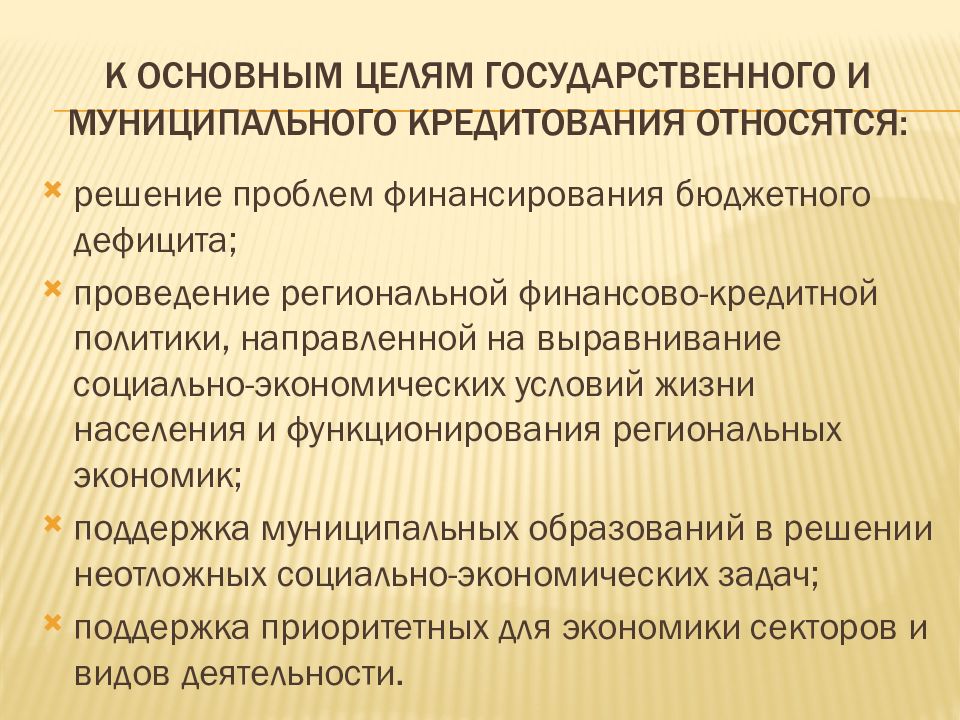 К ОСНОВНЫМ ЦЕЛЯМ ГОСУДАРСТВЕННОГО И МУНИЦИПАЛЬНОГО КРЕДИТОВАНИЯ ОТНОСЯТСЯ:

решение проблем финансирования бюджетного дефицита;

проведение региональной финансово-кредитной политики, направленной на выравнивание социально-экономических условий жизни населения и функционирования региональных экономик;

поддержка муниципальных образований в решении неотложных социально-экономических задач;

поддержка приоритетных для экономики секторов и видов деятельности.